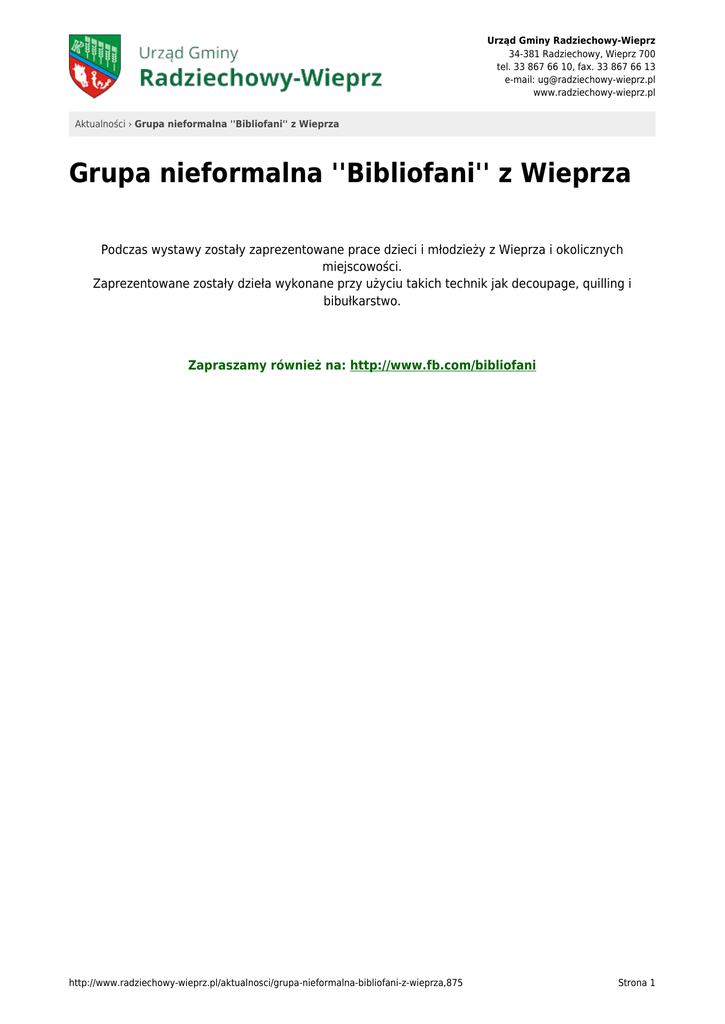 Urząd Gminy
Radziechowy-Wieprz

Urząd Gminy Radziechowy-Wieprz
34-381 Radziechowy, Wieprz 700
tel. 33 867 66 10, fax. 33 867 66 13
e-mail: ug@radziechowy-wieprz.pl
www.radziechowy-wieprz.pl

Aktualności › Grupa nieformalna ''Bibliofani'' z Wieprza

Grupa nieformalna ''Bibliofani'' z Wieprza

Podczas wystawy zostały zaprezentowane prace dzieci i młodzieży z Wieprza i okolicznych miejscowości.
Zaprezentowane zostały dzieła wykonane przy użyciu takich technik jak decoupage, quilling i bibułkarstwo.

Zapraszamy również na: http://www.fb.com/bibliofani

http://www.radziechowy-wieprz.pl/aktualnosci/grupa-nieformalna-bibliofani-z-wieprza,875 Strona 1